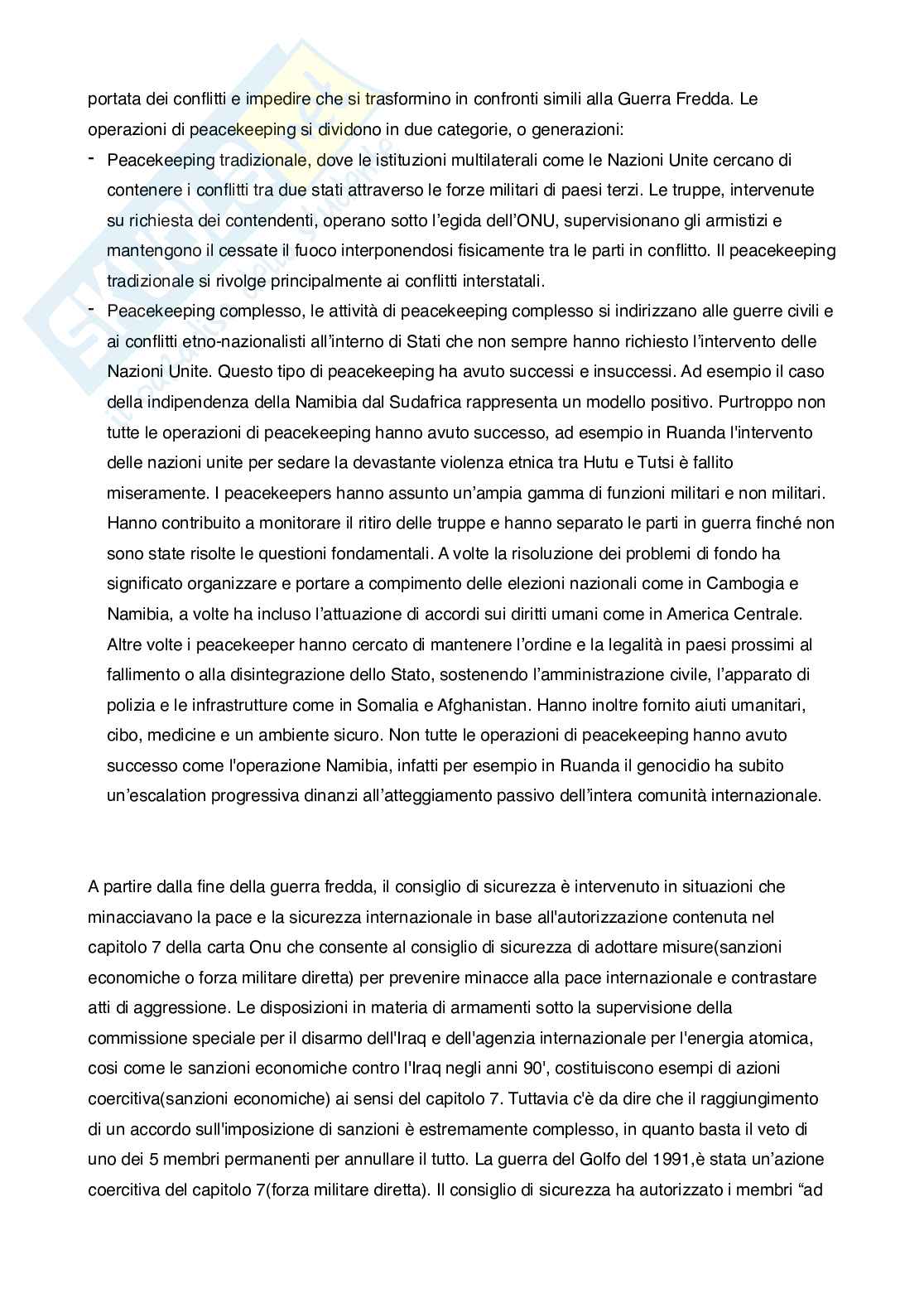 portata dei conflitti e impedire che si trasformino in confronti simili alla Guerra Fredda. Le operazioni di peacekeeping si dividono in due categorie, o generazioni:

- Peacekeeping tradizionale, dove le istituzioni multilaterali come le Nazioni Unite cercano di contenere i conflitti tra due stati attraverso le forze militari di paesi terzi. Le truppe, intervenute su richiesta dei contendenti, operano sotto l'egida dell'ONU, supervisionano gli armistizi e mantengono il cessate il fuoco interponendosi fisicamente tra le parti in conflitto. Il peacekeeping tradizionale si rivolge principalmente ai conflitti interstatali.
- Peacekeeping complesso, le attività di peacekeeping complesso si indirizzano alle guerre civili e ai conflitti etno-nazionalisti all'interno di Stati che non sempre hanno richiesto l'intervento delle Nazioni Unite. Questo tipo di peacekeeping ha avuto successi e insuccessi. Ad esempio il caso della indipendenza della Namibia dal Sudafrica rappresenta un modello positivo. Purtroppo non tutte le operazioni di peacekeeping hanno avuto successo, ad esempio in Ruanda l'intervento delle nazioni unite per sedare la devastante violenza etnica tra Hutu e Tutsi è fallito miseramente. I peacekeepers hanno assunto un'ampia gamma di funzioni militari e non militari. Hanno contribuito a monitorare il ritiro delle truppe e hanno separato le parti in guerra finché non sono state risolte le questioni fondamentali. A volte la risoluzione dei problemi di fondo ha significato organizzare e portare a compimento delle elezioni nazionali come in Cambogia e Namibia, a volte ha incluso l'attuazione di accordi sui diritti umani come in America Centrale. Altre volte i peacekeeper hanno cercato di mantenere l'ordine e la legalità in paesi prossimi al fallimento o alla disintegrazione dello Stato, sostenendo l'amministrazione civile, l'apparato di polizia e le infrastrutture come in Somalia e Afghanistan. Hanno inoltre fornito aiuti umanitari, cibo, medicine e un ambiente sicuro. Non tutte le operazioni di peacekeeping hanno avuto successo come l'operazione Namibia, infatti per esempio in Ruanda il genocidio ha subito un'escalation progressiva dinanzi all'atteggiamento passivo dell'intera comunità internazionale.

A partire dalla fine della guerra fredda, il consiglio di sicurezza è intervenuto in situazioni che minacciavano la pace e la sicurezza internazionale in base all'autorizzazione contenuta nel capitolo 7 della carta Onu che consente al consiglio di sicurezza di adottare misure(sanzioni economiche o forza militare diretta) per prevenire minacce alla pace internazionale e contrastare atti di aggressione. Le disposizioni in materia di armamenti sotto la supervisione della commissione speciale per il disarmo dell'Iraq e dell'agenzia internazionale per l'energia atomica, cosi come le sanzioni economiche contro l'Iraq negli anni 90', costituiscono esempi di azioni coercitiva(sanzioni economiche) ai sensi del capitolo 7. Tuttavia c'è da dire che il raggiungimento di un accordo sull'imposizione di sanzioni è estremamente complesso, in quanto basta il veto di uno dei 5 membri permanenti per annullare il tutto. La guerra del Golfo del 1991,è stata un'azione coercitiva del capitolo 7(forza militare diretta). Il consiglio di sicurezza ha autorizzato i membri "ad